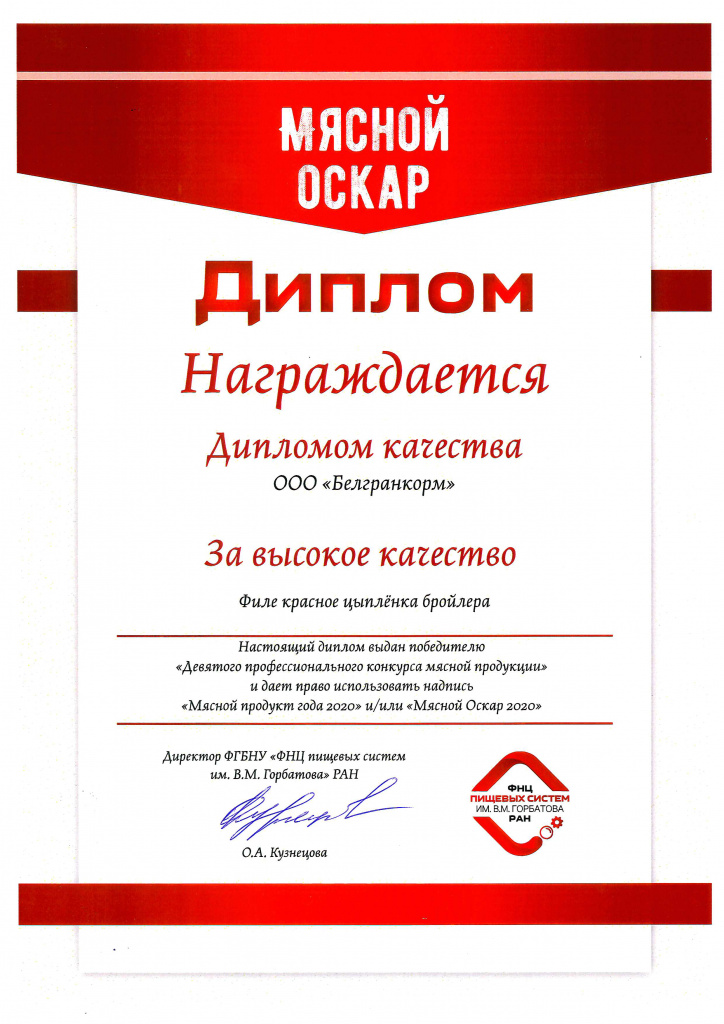 МЯСНОЙ ОСКАР

Диплом

Награждается

Дипломом качества

ООО «Белгранкорм»

За высокое качество

Филе красное цыплёнка бройлера

Настоящий диплом выдан победителю «Девятого профессионального конкурса мясной продукции» и дает право использовать надпись «Мясной продукт года 2020» и/или «Мясной Оскар 2020»

Директор ФГБНУ «ФНЦ пищевых систем им. В.М. Горбатова» РАН

О.А. Кузнецова

ФНЦ ПИЩЕВЫХ СИСТЕМ ИМ. В.М. ГОРБАТОВА РАН